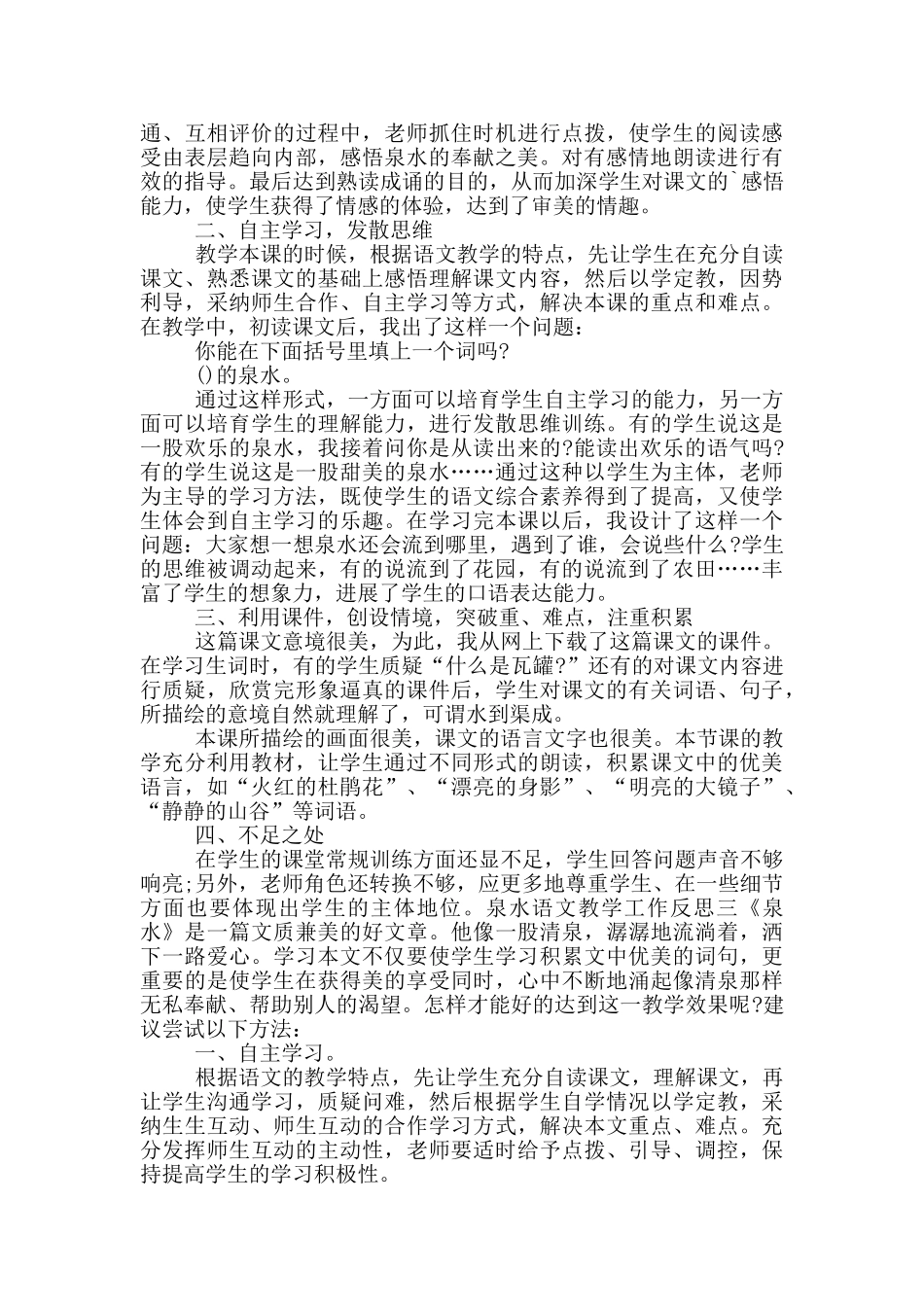 通、互相评价的过程中，老师抓住时机进行点拨，使学生的阅读感受由表层趋向内部，感悟泉水的奉献之美。对有感情地朗读进行有效的指导。最后达到熟读成诵的目的，从而加深学生对课文的`感悟能力，使学生获得了情感的体验，达到了审美的情趣。

二、自主学习，发散思维

教学本课的时候，根据语文教学的特点，先让学生在充分自读课文、熟悉课文的基础上感悟理解课文内容，然后以学定教，因势利导，采纳师生合作、自主学习等方式，解决本课的重点和难点。在教学中，初读课文后，我出了这样一个问题：

你能在下面括号里填上一个词吗?

()的泉水。

通过这样形式，一方面可以培育学生自主学习的能力，另一方面可以培育学生的理解能力，进行发散思维训练。有的学生说这是一股欢乐的泉水，我接着问你是从读出来的?能读出欢乐的语气吗?有的学生说这是一股甜美的泉水……通过这种以学生为主体，老师为主导的学习方法，既使学生的语文综合素养得到了提高，又使学生体会到自主学习的乐趣。在学习完本课以后，我设计了这样一个问题：大家想一想泉水还会流到哪里，遇到了谁，会说些什么?学生的思维被调动起来，有的说流到了花园，有的说流到了农田……丰富了学生的想象力，进展了学生的口语表达能力。

三、利用课件，创设情境，突破重、难点，注重积累

这篇课文意境很美，为此，我从网上下载了这篇课文的课件。在学习生词时，有的学生质疑“什么是瓦罐?”还有的对课文内容进行质疑，欣赏完形象逼真的课件后，学生对课文的有关词语、句子，所描绘的意境自然就理解了，可谓水到渠成。

本课所描绘的画面很美，课文的语言文字也很美。本节课的教学充分利用教材，让学生通过不同形式的朗读，积累课文中的优美语言，如“火红的杜鹃花”、“漂亮的身影”、“明亮的大镜子”、“静静的山谷”等词语。

四、不足之处

在学生的课堂常规训练方面还显不足，学生回答问题声音不够响亮;另外，老师角色还转换不够，应更多地尊重学生、在一些细节方面也要体现出学生的主体地位。泉水语文教学工作反思三《泉水》是一篇文质兼美的好文章。他像一股清泉，潺潺地流淌着，洒下一路爱心。学习本文不仅要使学生学习积累文中优美的词句，更重要的是使学生在获得美的享受同时，心中不断地涌起像清泉那样无私奉献、帮助别人的渴望。怎样才能好的达到这一教学效果呢?建议尝试以下方法：

一、自主学习。

根据语文的教学特点，先让学生充分自读课文，理解课文，再让学生沟通学习，质疑问难，然后根据学生自学情况以学定教，采纳生生互动、师生互动的合作学习方式，解决本文重点、难点。充分发挥师生互动的主动性，老师要适时给予点拨、引导、调控，保持提高学生的学习积极性。